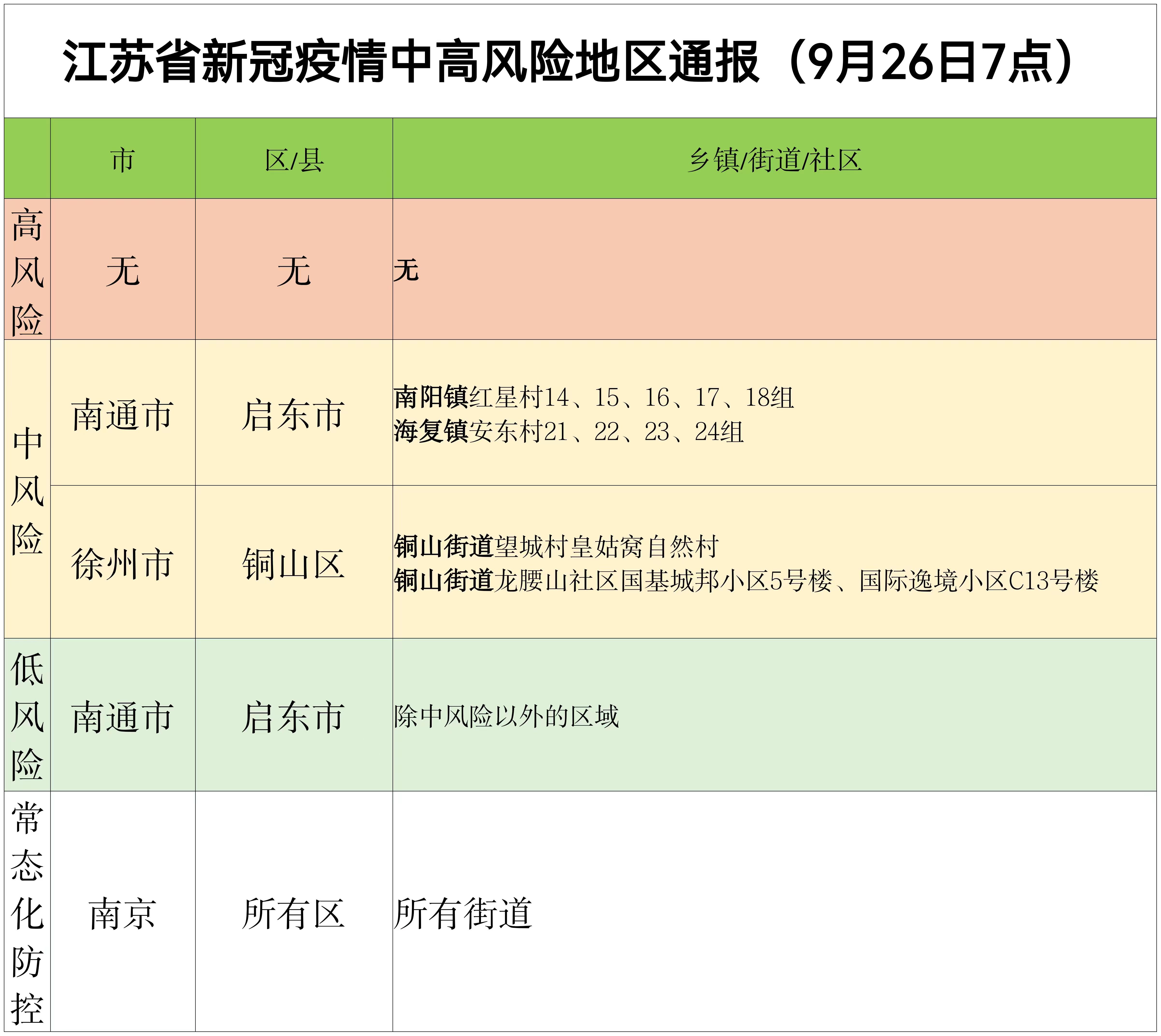 江苏省新冠疫情中高风险地区通报（9月26日7点）

|  | 市 | 区/县 | 乡镇/街道/社区 |
|---|---|---|---|
| 高风险 | 无 | 无 | 无 |
| 中风险 | 南通市 | 启东市 | 南阳镇红星村14、15、16、17、18组 海复镇安东村21、22、23、24组 |
|  | 徐州市 | 铜山区 | 铜山街道望城村皇姑窝自然村 铜山街道龙腰山社区国基城邦小区5号楼、国际逸境小区C13号楼 |
| 低风险 | 南通市 | 启东市 | 除中风险以外的区域 |
| 常态化防控 | 南京 | 所有区 | 所有街道 |